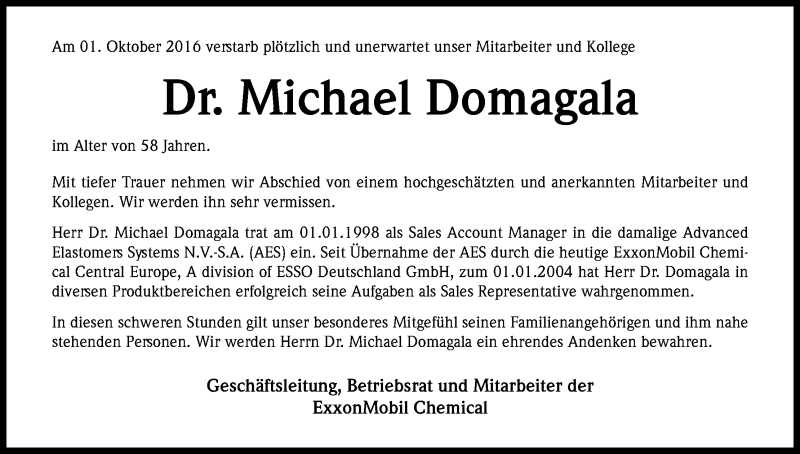 Am 01. Oktober 2016 verstarb plötzlich und unerwartet unser Mitarbeiter und Kollege

Dr. Michael Domagala

im Alter von 58 Jahren.

Mit tiefer Trauer nehmen wir Abschied von einem hochgeschätzten und anerkannten Mitarbeiter und Kollegen. Wir werden ihn sehr vermissen.

Herr Dr. Michael Domagala trat am 01.01.1998 als Sales Account Manager in die damalige Advanced Elastomers Systems N.V.-S.A. (AES) ein. Seit Übernahme der AES durch die heutige ExxonMobil Chemical Central Europe, A division of ESSO Deutschland GmbH, zum 01.01.2004 hat Herr Dr. Domagala in diversen Produktbereichen erfolgreich seine Aufgaben als Sales Representative wahrgenommen.

In diesen schweren Stunden gilt unser besonderes Mitgefühl seinen Familienangehörigen und ihm nahe stehenden Personen. Wir werden Herrn Dr. Michael Domagala ein ehrendes Andenken bewahren.

Geschäftsleitung, Betriebsrat und Mitarbeiter der
ExxonMobil Chemical